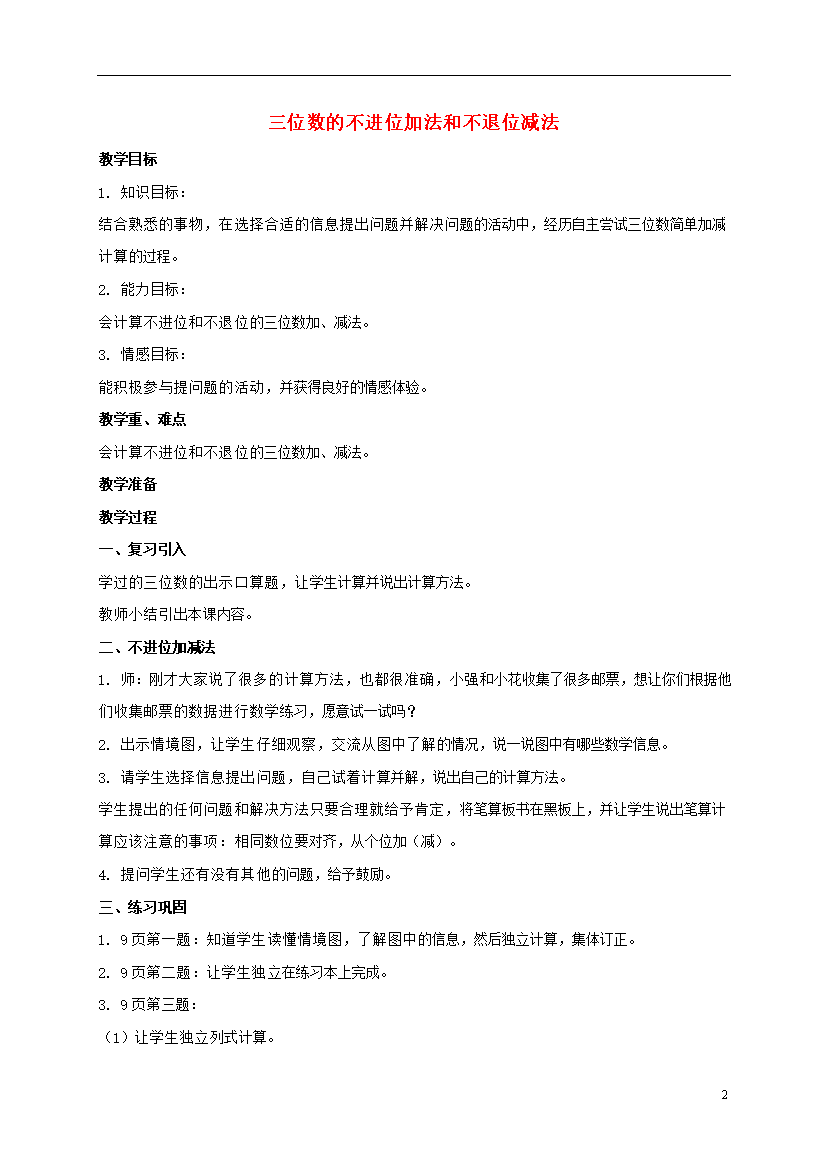 三位数的不进位加法和不退位减法

教学目标

1. 知识目标：

结合熟悉的事物，在选择合适的信息提出问题并解决问题的活动中，经历自主尝试三位数简单加减计算的过程。

2. 能力目标：

会计算不进位和不退位的三位数加、减法。

3. 情感目标：

能积极参与提问题的活动，并获得良好的情感体验。

教学重、难点

会计算不进位和不退位的三位数加、减法。

教学准备

教学过程

一、复习引入

学过的三位数的出示口算题，让学生计算并说出计算方法。

教师小结引出本课内容。

二、不进位加减法

1. 师：刚才大家说了很多的计算方法，也都很准确，小强和小花收集了很多邮票，想让你们根据他们收集邮票的数据进行数学练习，愿意试一试吗？

2. 出示情境图，让学生仔细观察，交流从图中了解的情况，说一说图中有哪些数学信息。

3. 请学生选择信息提出问题，自己试着计算并解，说出自己的计算方法。

学生提出的任何问题和解决方法只要合理就给予肯定，将笔算板书在黑板上，并让学生说出笔算计算应该注意的事项：相同数位要对齐，从个位加（减）。

4. 提问学生还有没有其他的问题，给予鼓励。

三、练习巩固

1. 9页第一题：知道学生读懂情境图，了解图中的信息，然后独立计算，集体订正。

2. 9页第二题：让学生独立在练习本上完成。

3. 9页第三题：

（1）让学生独立列式计算。

2